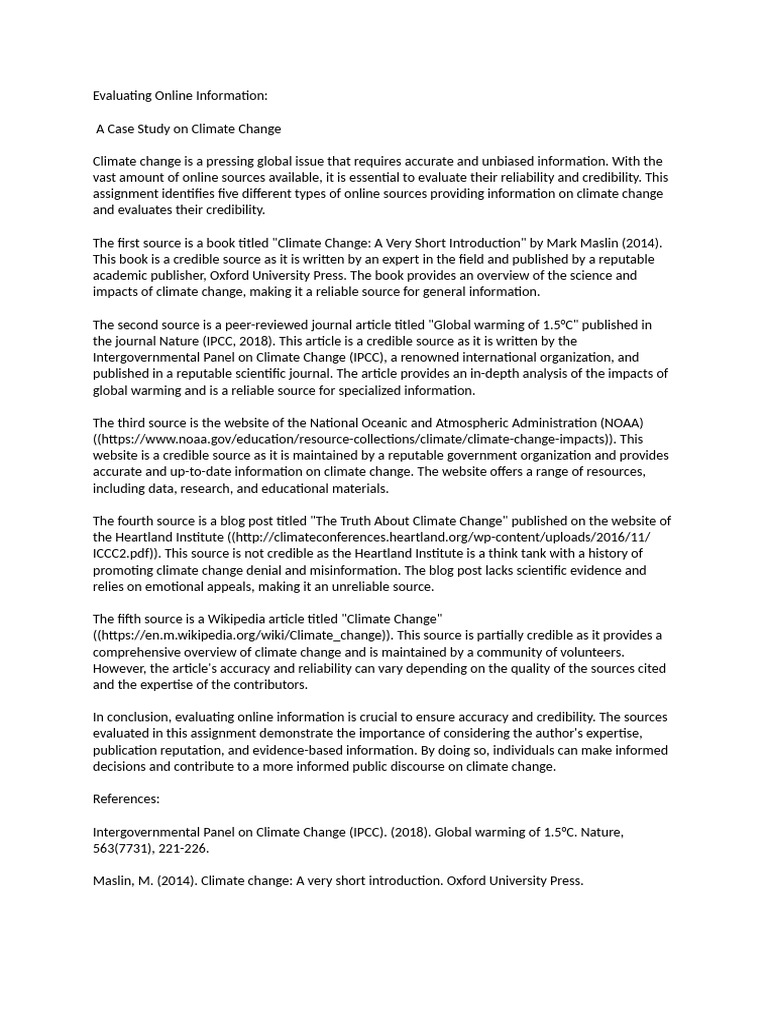 Evaluating Online Information:

A Case Study on Climate Change

Climate change is a pressing global issue that requires accurate and unbiased information. With the vast amount of online sources available, it is essential to evaluate their reliability and credibility. This assignment identifies five different types of online sources providing information on climate change and evaluates their credibility.

The first source is a book titled "Climate Change: A Very Short Introduction" by Mark Maslin (2014). This book is a credible source as it is written by an expert in the field and published by a reputable academic publisher, Oxford University Press. The book provides an overview of the science and impacts of climate change, making it a reliable source for general information.

The second source is a peer-reviewed journal article titled "Global warming of 1.5°C" published in the journal Nature (IPCC, 2018). This article is a credible source as it is written by the Intergovernmental Panel on Climate Change (IPCC), a renowned international organization, and published in a reputable scientific journal. The article provides an in-depth analysis of the impacts of global warming and is a reliable source for specialized information.

The third source is the website of the National Oceanic and Atmospheric Administration (NOAA) ((https://www.noaa.gov/education/resource-collections/climate/climate-change-impacts)). This website is a credible source as it is maintained by a reputable government organization and provides accurate and up-to-date information on climate change. The website offers a range of resources, including data, research, and educational materials.

The fourth source is a blog post titled "The Truth About Climate Change" published on the website of the Heartland Institute ((http://climateconferences.heartland.org/wp-content/uploads/2016/11/ICCC2.pdf)). This source is not credible as the Heartland Institute is a think tank with a history of promoting climate change denial and misinformation. The blog post lacks scientific evidence and relies on emotional appeals, making it an unreliable source.

The fifth source is a Wikipedia article titled "Climate Change" ((https://en.m.wikipedia.org/wiki/Climate_change)). This source is partially credible as it provides a comprehensive overview of climate change and is maintained by a community of volunteers. However, the article's accuracy and reliability can vary depending on the quality of the sources cited and the expertise of the contributors.

In conclusion, evaluating online information is crucial to ensure accuracy and credibility. The sources evaluated in this assignment demonstrate the importance of considering the author's expertise, publication reputation, and evidence-based information. By doing so, individuals can make informed decisions and contribute to a more informed public discourse on climate change.

References:

Intergovernmental Panel on Climate Change (IPCC). (2018). Global warming of 1.5°C. Nature, 563(7731), 221-226.

Maslin, M. (2014). Climate change: A very short introduction. Oxford University Press.